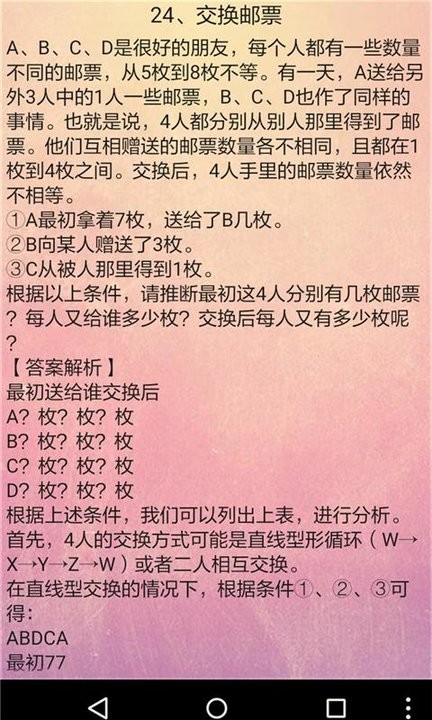 24、交换邮票

A、B、C、D是很好的朋友，每个人都有一些数量不同的邮票，从5枚到8枚不等。有一天，A送给另外3人中的1人一些邮票，B、C、D也作了同样的事情。也就是说，4人都分别从别人那里得到了邮票。他们互相赠送的邮票数量各不相同，且都在1枚到4枚之间。交换后，4人手里的邮票数量依然不相等。

①A最初拿着7枚，送给了B几枚。
②B向某人赠送了3枚。
③C从被人那里得到1枚。
根据以上条件，请推断最初这4人分别有几枚邮票？每人又给谁多少枚？交换后每人又有多少枚呢？
【答案解析】
最初送给谁交换后
A？枚？枚？枚
B？枚？枚？枚
C？枚？枚？枚
D？枚？枚？枚
根据上述条件，我们可以列出上表，进行分析。
首先，4人的交换方式可能是直线型形循环（W→X→Y→Z→W）或者二人相互交换。
在直线型交换的情况下，根据条件①、②、③可得：
ABDCA
最初77